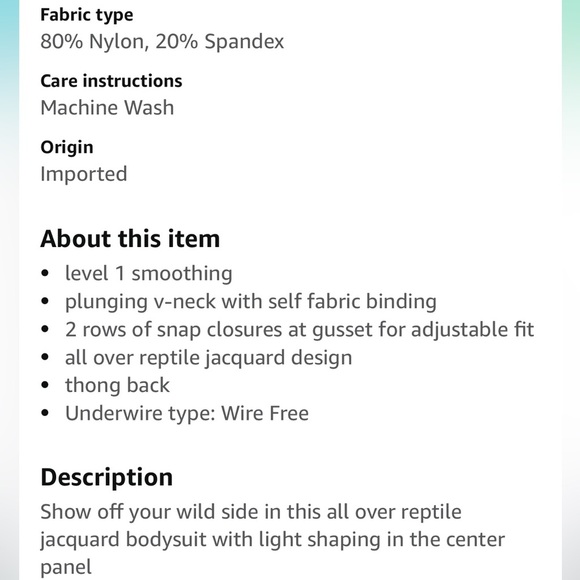 Fabric type
80% Nylon, 20% Spandex

Care instructions
Machine Wash

Origin
Imported

About this item
• level 1 smoothing
• plunging v-neck with self fabric binding
• 2 rows of snap closures at gusset for adjustable fit
• all over reptile jacquard design
• thong back
• Underwire type: Wire Free

Description
Show off your wild side in this all over reptile jacquard bodysuit with light shaping in the center panel